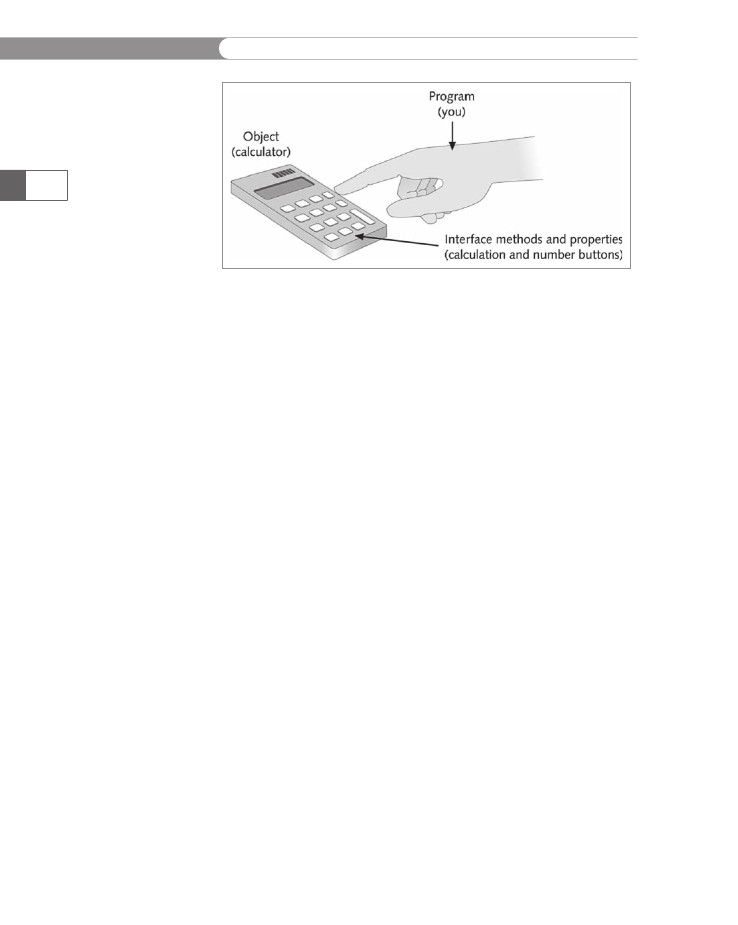 Program
(you)

Object
(calculator)

Interface methods and properties
(calculation and number buttons)